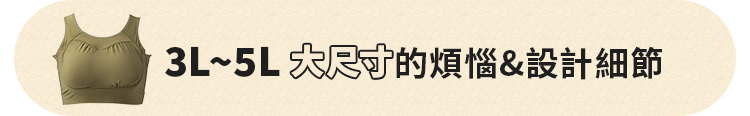 3L~5L 大尺寸的煩惱&設計細節